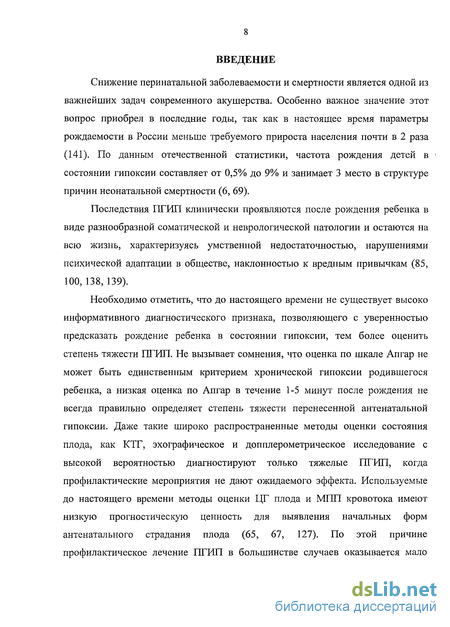 8

ВВЕДЕНИЕ

Снижение перинатальной заболеваемости и смертности является одной из важнейших задач современного акушерства. Особенно важное значение этот вопрос приобрел в последние годы, так как в настоящее время параметры рождаемости в России меньше требуемого прироста населения почти в 2 раза (141). По данным отечественной статистики, частота рождения детей в состоянии гипоксии составляет от 0,5% до 9% и занимает 3 место в структуре причин неонатальной смертности (6, 69).

Последствия ПГИП клинически проявляются после рождения ребенка в виде разнообразной соматической и неврологической патологии и остаются на всю жизнь, характеризуясь умственной недостаточностью, нарушениями психической адаптации в обществе, наклонностью к вредным привычкам (85, 100, 138, 139).

Необходимо отметить, что до настоящего времени не существует высоко информативного диагностического признака, позволяющего с уверенностью предсказать рождение ребенка в состоянии гипоксии, тем более оценить степень тяжести ПГИП. Не вызывает сомнения, что оценка по шкале Апгар не может быть единственным критерием хронической гипоксии родившегося ребенка, а низкая оценка по Апгар в течение 1-5 минут после рождения не всегда правильно определяет степень тяжести перенесенной антенатальной гипоксии. Даже такие широко распространенные методы оценки состояния плода, как КТГ, эхографическое и допплерометрическое исследование с высокой вероятностью диагностируют только тяжелые ПГИП, когда профилактические мероприятия не дают ожидаемого эффекта. Используемые до настоящего времени методы оценки ЦГ плода и МПП кровотока имеют низкую прогностическую ценность для выявления начальных форм антенатального страдания плода (65, 67, 127). По этой причине профилактическое лечение ПГИП в большинстве случаев оказывается мало

dsLib.net
библиотека диссертаций